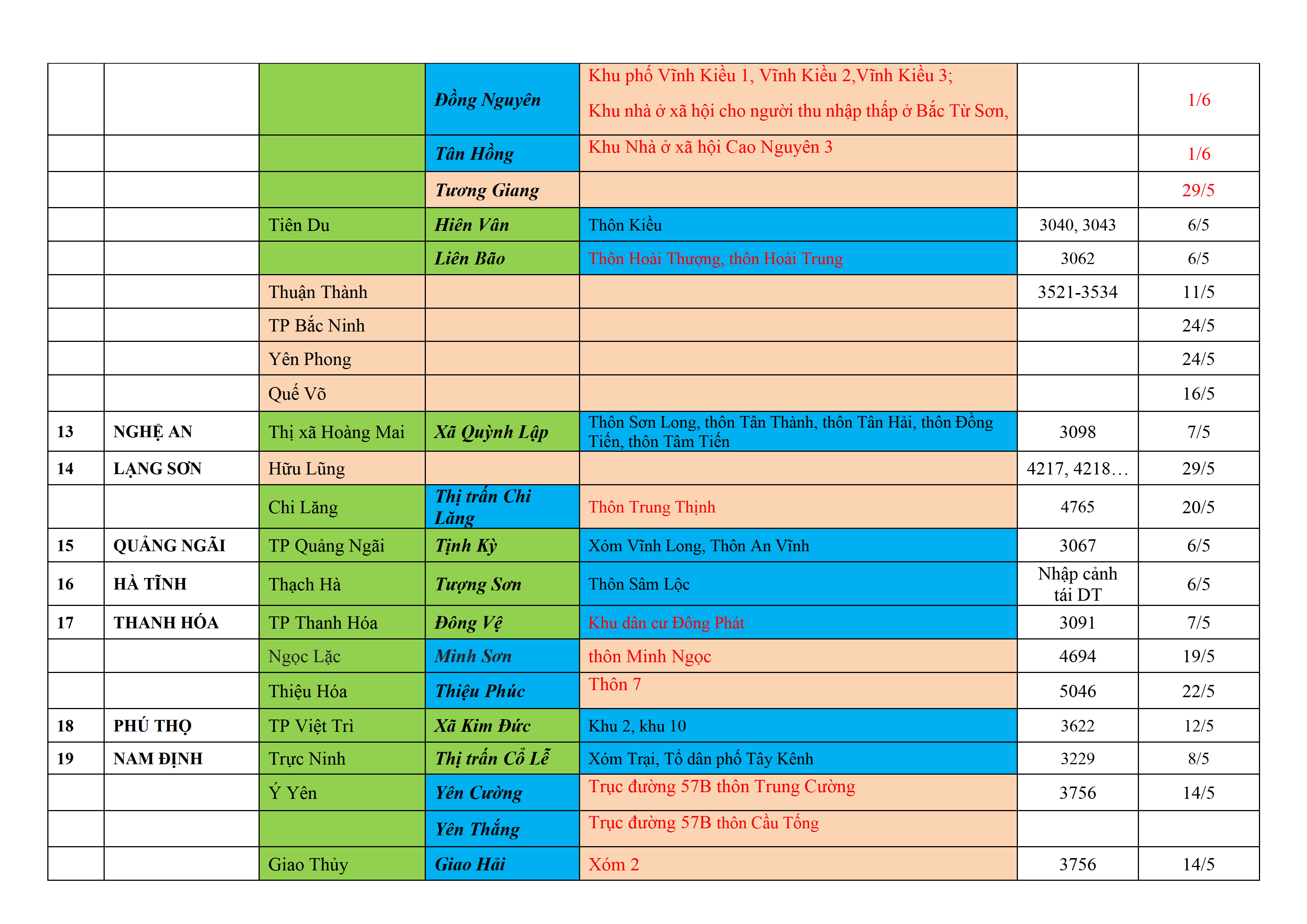 | | | | | | | |
|---|---|---|---|---|---|---|
| | | | Đồng Nguyên | Khu phố Vĩnh Kiều 1, Vĩnh Kiều 2,Vĩnh Kiều 3; Khu nhà ở xã hội cho người thu nhập thấp ở Bắc Từ Sơn, | | 1/6 |
| | | | Tân Hồng | Khu Nhà ở xã hội Cao Nguyên 3 | | 1/6 |
| | | | Tương Giang | | | 29/5 |
| | | Tiên Du | Hiên Vân | Thôn Kiều | 3040, 3043 | 6/5 |
| | | | Liên Bão | Thôn Hoài Thượng, thôn Hoài Trung | 3062 | 6/5 |
| | | Thuận Thành | | | 3521-3534 | 11/5 |
| | | TP Bắc Ninh | | | | 24/5 |
| | | Yên Phong | | | | 24/5 |
| | | Quế Võ | | | | 16/5 |
| 13 | NGHỆ AN | Thị xã Hoàng Mai | Xã Quỳnh Lập | Thôn Sơn Long, thôn Tân Thành, thôn Tân Hải, thôn Đồng Tiến, thôn Tâm Tiến | 3098 | 7/5 |
| 14 | LẠNG SƠN | Hữu Lũng | | | 4217, 4218… | 29/5 |
| | | Chi Lăng | Thị trấn Chi Lăng | Thôn Trung Thịnh | 4765 | 20/5 |
| 15 | QUẢNG NGÃI | TP Quảng Ngãi | Tịnh Kỳ | Xóm Vĩnh Long, Thôn An Vĩnh | 3067 | 6/5 |
| 16 | HÀ TĨNH | Thạch Hà | Tượng Sơn | Thôn Sâm Lộc | Nhập cảnh tái DT | 6/5 |
| 17 | THANH HÓA | TP Thanh Hóa | Đông Vệ | Khu dân cư Đông Phát | 3091 | 7/5 |
| | | Ngọc Lặc | Minh Sơn | thôn Minh Ngọc | 4694 | 19/5 |
| | | Thiệu Hóa | Thiệu Phúc | Thôn 7 | 5046 | 22/5 |
| 18 | PHÚ THỌ | TP Việt Trì | Xã Kim Đức | Khu 2, khu 10 | 3622 | 12/5 |
| 19 | NAM ĐỊNH | Trực Ninh | Thị trấn Cổ Lễ | Xóm Trại, Tổ dân phố Tây Kênh | 3229 | 8/5 |
| | | Ý Yên | Yên Cường | Trục đường 57B thôn Trung Cường | 3756 | 14/5 |
| | | | Yên Thắng | Trục đường 57B thôn Cầu Tống | | |
| | | Giao Thủy | Giao Hải | Xóm 2 | 3756 | 14/5 |